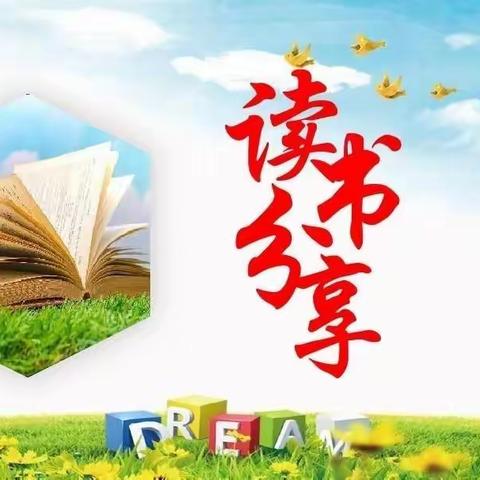 读书分享

DREAM